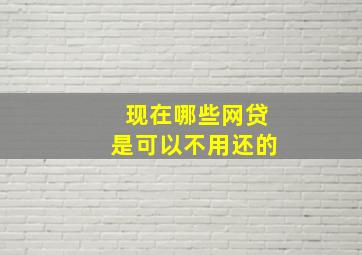 现在哪些网贷
是可以不用还的